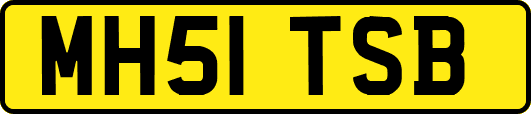 MH51 TSB